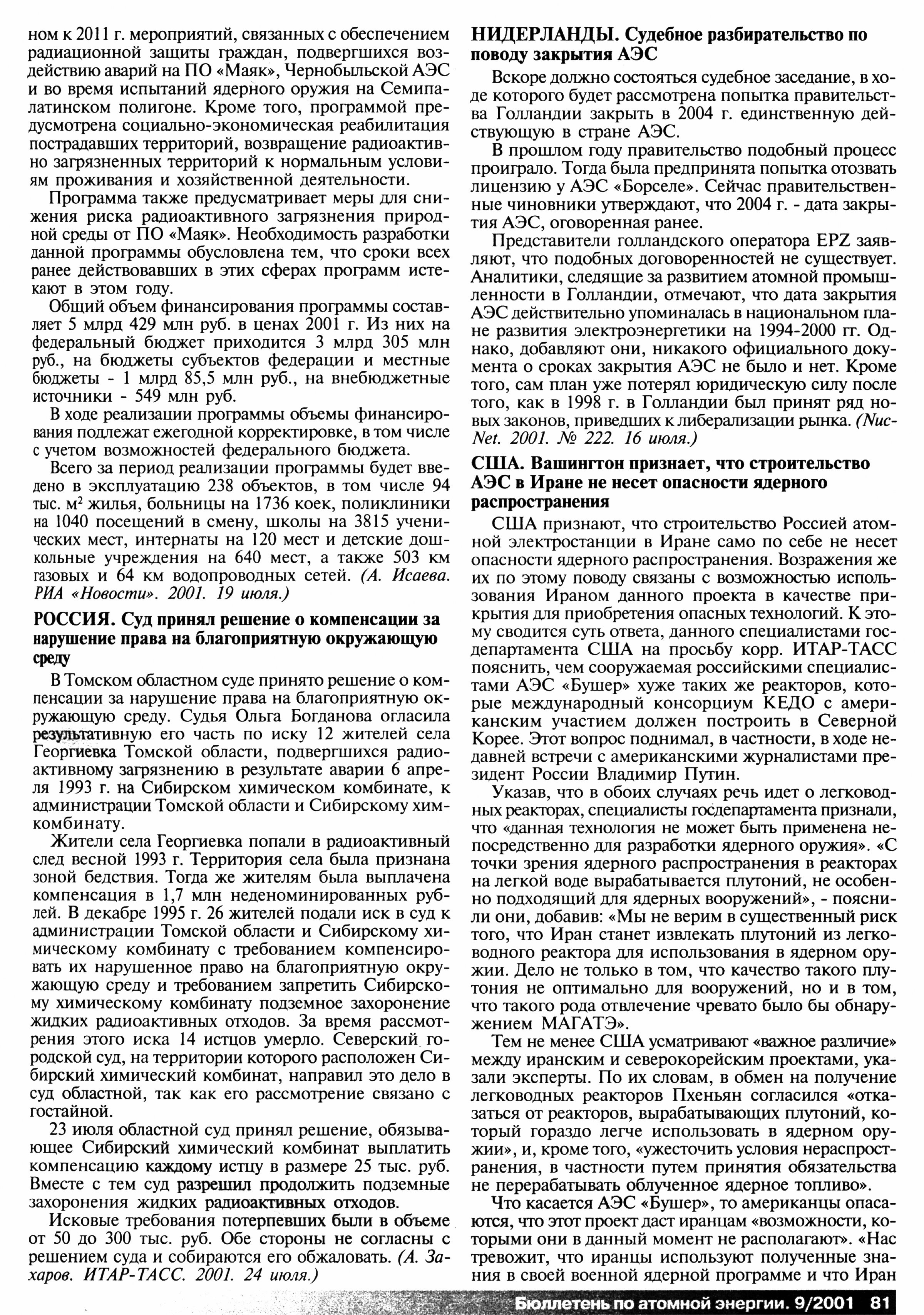 ном к 2011 г. мероприятий, связанных с обеспечением радиационной защиты граждан, подвергшихся воздействию аварий на ПО «Маяк», Чернобыльской АЭС и во время испытаний ядерного оружия на Семипалатинском полигоне. Кроме того, программой предусмотрена социально-экономическая реабилитация пострадавших территорий, возвращение радиоактивно загрязненных территорий к нормальным условиям проживания и хозяйственной деятельности.

Программа также предусматривает меры для снижения риска радиоактивного загрязнения природной среды от ПО «Маяк». Необходимость разработки данной программы обусловлена тем, что сроки всех ранее действовавших в этих сферах программ истекают в этом году.

Общий объем финансирования программы составляет 5 млрд 429 млн руб. в ценах 2001 г. Из них на федеральный бюджет приходится 3 млрд 305 млн руб., на бюджеты субъектов федерации и местные бюджеты - 1 млрд 85,5 млн руб., на внебюджетные источники - 549 млн руб.

В ходе реализации программы объемы финансирования подлежат ежегодной корректировке, в том числе с учетом возможностей федерального бюджета.

Всего за период реализации программы будет введено в эксплуатацию 238 объектов, в том числе 94 тыс. м$^2$ жилья, больницы на 1736 коек, поликлиники на 1040 посещений в смену, школы на 3815 ученических мест, интернаты на 120 мест и детские дошкольные учреждения на 640 мест, а также 503 км газовых и 64 км водопроводных сетей. (А. Исаева. РИА «Новости». 2001. 19 июля.)

РОССИЯ. Суд принял решение о компенсации за нарушение права на благоприятную окружающую среду

В Томском областном суде принято решение о компенсации за нарушение права на благоприятную окружающую среду. Судья Ольга Богданова огласила результативную его часть по иску 12 жителей села Георгиевка Томской области, подвергшихся радиоактивному загрязнению в результате аварии 6 апреля 1993 г. на Сибирском химическом комбинате, к администрации Томской области и Сибирскому химкомбинату.

Жители села Георгиевка попали в радиоактивный след весной 1993 г. Территория села была признана зоной бедствия. Тогда же жителям была выплачена компенсация в 1,7 млн неденоминированных рублей. В декабре 1995 г. 26 жителей подали иск в суд к администрации Томской области и Сибирскому химическому комбинату с требованием компенсировать их нарушенное право на благоприятную окружающую среду и требованием запретить Сибирскому химическому комбинату подземное захоронение жидких радиоактивных отходов. За время рассмотрения этого иска 14 истцов умерло. Северский городской суд, на территории которого расположен Сибирский химический комбинат, направил это дело в суд областной, так как его рассмотрение связано с гостайной.

23 июля областной суд принял решение, обязывающее Сибирский химический комбинат выплатить компенсацию каждому истцу в размере 25 тыс. руб. Вместе с тем суд разрешил продолжить подземные захоронения жидких радиоактивных отходов.

Исковые требования потерпевших были в объеме от 50 до 300 тыс. руб. Обе стороны не согласны с решением суда и собираются его обжаловать. (А. Захаров. ИТАР-ТАСС. 2001. 24 июля.)

НИДЕРЛАНДЫ. Судебное разбирательство по поводу закрытия АЭС

Вскоре должно состояться судебное заседание, в ходе которого будет рассмотрена попытка правительства Голландии закрыть в 2004 г. единственную действующую в стране АЭС.

В прошлом году правительство подобный процесс проиграло. Тогда была предпринята попытка отозвать лицензию у АЭС «Борселе». Сейчас правительственные чиновники утверждают, что 2004 г. - дата закрытия АЭС, оговоренная ранее.

Представители голландского оператора EPZ заявляют, что подобных договоренностей не существует. Аналитики, следящие за развитием атомной промышленности в Голландии, отмечают, что дата закрытия АЭС действительно упоминалась в национальном плане развития электроэнергетики на 1994-2000 гг. Однако, добавляют они, никакого официального документа о сроках закрытия АЭС не было и нет. Кроме того, сам план уже потерял юридическую силу после того, как в 1998 г. в Голландии был принят ряд новых законов, приведших к либерализации рынка. (NucNet. 2001. № 222. 16 июля.)

США. Вашингтон признает, что строительство АЭС в Иране не несет опасности ядерного распространения

США признают, что строительство Россией атомной электростанции в Иране само по себе не несет опасности ядерного распространения. Возражения же их по этому поводу связаны с возможностью использования Ираном данного проекта в качестве прикрытия для приобретения опасных технологий. К этому сводится суть ответа, данного специалистами госдепартамента США на просьбу корр. ИТАР-ТАСС пояснить, чем сооружаемая российскими специалистами АЭС «Бушер» хуже таких же реакторов, которые международный консорциум КЕДО с американским участием должен построить в Северной Корее. Этот вопрос поднимал, в частности, в ходе недавней встречи с американскими журналистами президент России Владимир Путин.

Указав, что в обоих случаях речь идет о легководных реакторах, специалисты госдепартамента признали, что «данная технология не может быть применена непосредственно для разработки ядерного оружия». «С точки зрения ядерного распространения в реакторах на легкой воде вырабатывается плутоний, не особенно подходящий для ядерных вооружений», - пояснили они, добавив: «Мы не верим в существенный риск того, что Иран станет извлекать плутоний из легководного реактора для использования в ядерном оружии. Дело не только в том, что качество такого плутония не оптимально для вооружений, но и в том, что такого рода отвлечение чревато было бы обнаружением МАГАТЭ».

Тем не менее США усматривают «важное различие» между иранским и северокорейским проектами, указали эксперты. По их словам, в обмен на получение легководных реакторов Пхеньян согласился «отказаться от реакторов, вырабатывающих плутоний, который гораздо легче использовать в ядерном оружии», и, кроме того, «ужесточить условия нераспространения, в частности путем принятия обязательства не перерабатывать облученное ядерное топливо».

Что касается АЭС «Бушер», то американцы опасаются, что этот проект даст иранцам «возможности, которыми они в данный момент не располагают». «Нас тревожит, что иранцы используют полученные знания в своей военной ядерной программе и что Иран

Бюллетень по атомной энергии. 9/2001 81